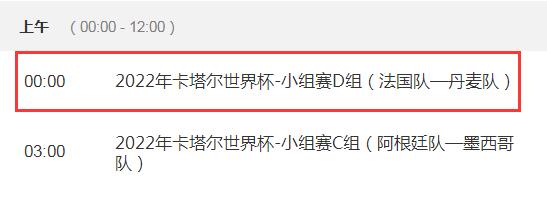 上午 （00:00 - 12:00）

00:00 2022年卡塔尔世界杯-小组赛D组（法国队—丹麦队）

03:00 2022年卡塔尔世界杯-小组赛C组（阿根廷队—墨西哥队）